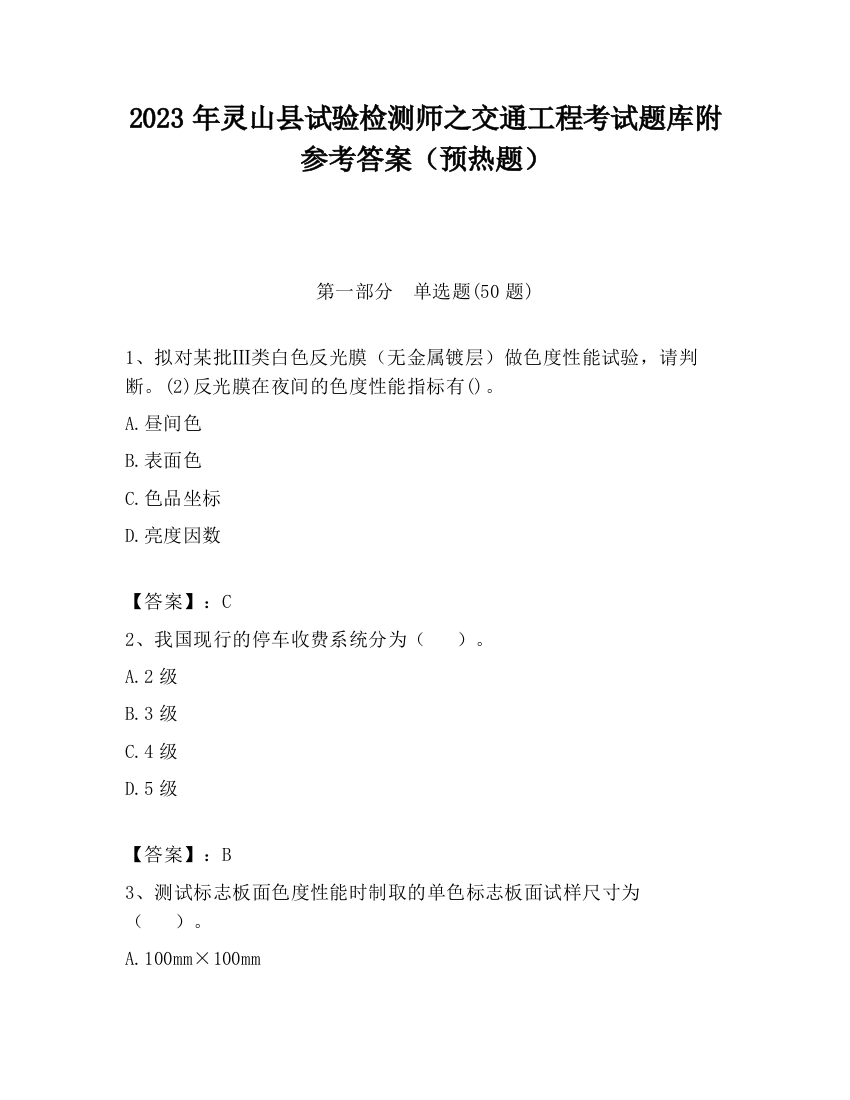 2023 年灵山县试验检测师之交通工程考试题库附参考答案（预热题）

第一部分　单选题(50 题)

1、拟对某批Ⅲ类白色反光膜（无金属镀层）做色度性能试验，请判断。(2)反光膜在夜间的色度性能指标有()。

A.昼间色

B.表面色

C.色品坐标

D.亮度因数

【答案】：C

2、我国现行的停车收费系统分为（　　）。

A.2 级

B.3 级

C.4 级

D.5 级

【答案】：B

3、测试标志板面色度性能时制取的单色标志板面试样尺寸为（　　）。

A.100mm×100mm